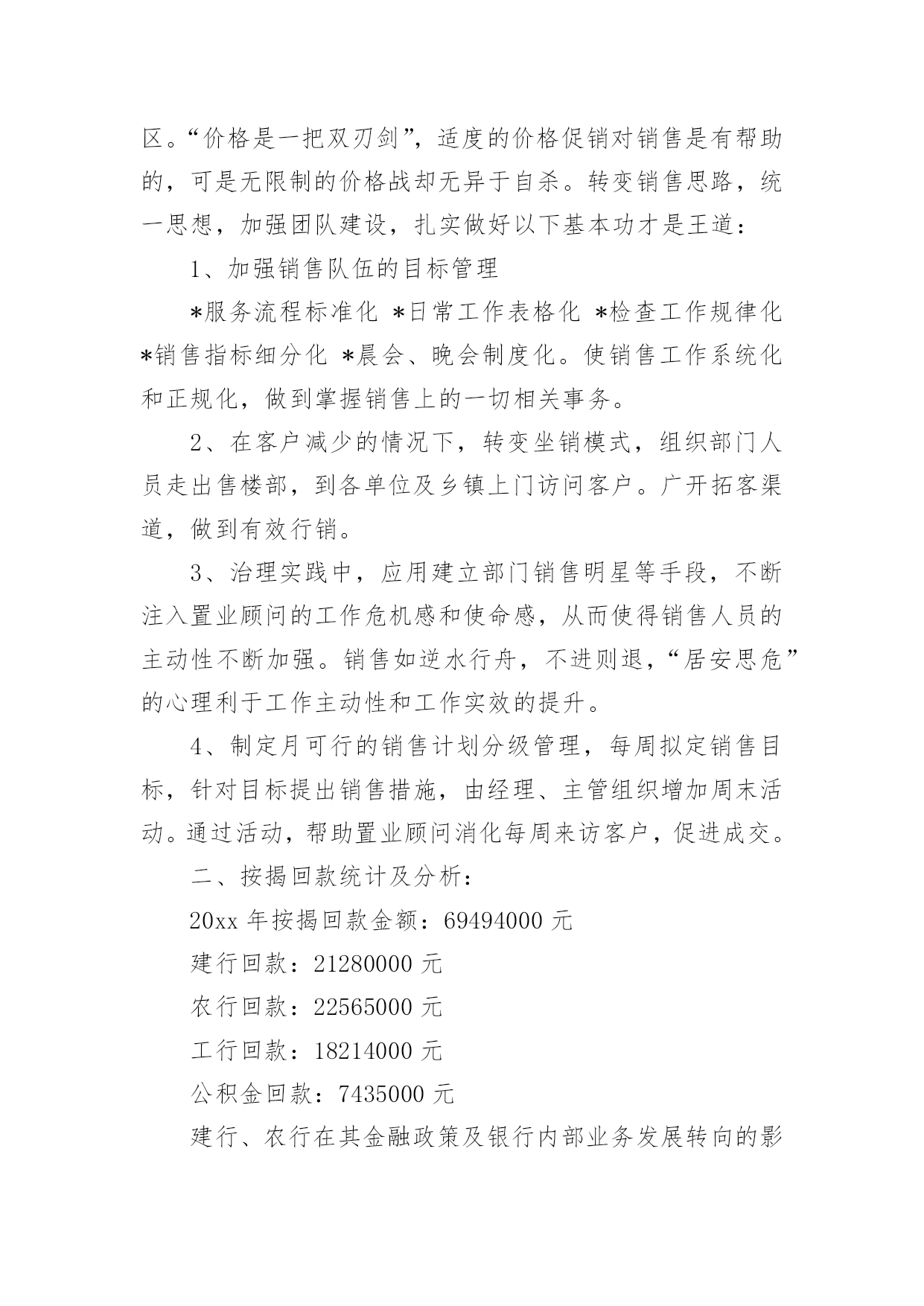 区。“价格是一把双刃剑”，适度的价格促销对销售是有帮助的，可是无限制的价格战却无异于自杀。转变销售思路，统一思想，加强团队建设，扎实做好以下基本功才是王道：

1、加强销售队伍的目标管理

*服务流程标准化 *日常工作表格化 *检查工作规律化 *销售指标细分化 *晨会、晚会制度化。使销售工作系统化和正规化，做到掌握销售上的一切相关事务。

2、在客户减少的情况下，转变坐销模式，组织部门人员走出售楼部，到各单位及乡镇上门访问客户。广开拓客渠道，做到有效行销。

3、治理实践中，应用建立部门销售明星等手段，不断注入置业顾问的工作危机感和使命感，从而使得销售人员的主动性不断加强。销售如逆水行舟，不进则退，“居安思危”的心理利于工作主动性和工作实效的提升。

4、制定月可行的销售计划分级管理，每周拟定销售目标，针对目标提出销售措施，由经理、主管组织增加周末活动。通过活动，帮助置业顾问消化每周来访客户，促进成交。

二、按揭回款统计及分析：

20xx 年按揭回款金额：69494000 元

建行回款：21280000 元

农行回款：22565000 元

工行回款：18214000 元

公积金回款：7435000 元

建行、农行在其金融政策及银行内部业务发展转向的影